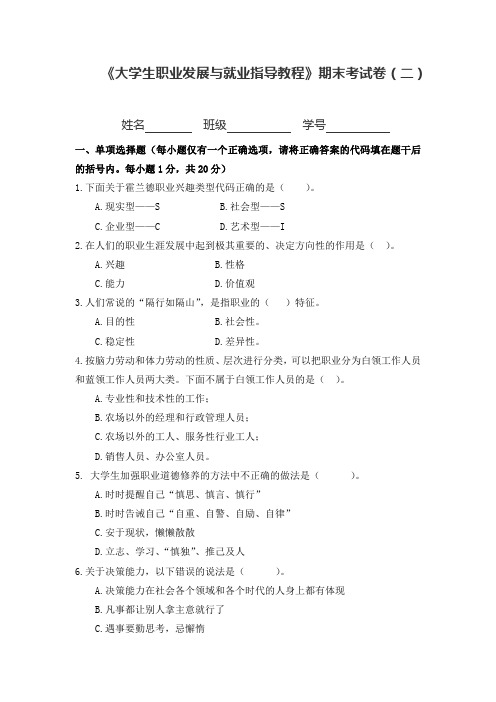 《大学生职业发展与就业指导教程》期末考试卷（二）

姓名________ 班级__________ 学号__________

一、单项选择题（每小题仅有一个正确选项，请将正确答案的代码填在题干后的括号内。每小题 1 分，共 20 分）

1.下面关于霍兰德职业兴趣类型代码正确的是（　　）。

A.现实型——S　　B.社会型——S

C.企业型——C　　D.艺术型——I

2.在人们的职业生涯发展中起到极其重要的、决定方向性的作用是（　）。

A.兴趣　　B.性格

C.能力　　D.价值观

3.人们常说的“隔行如隔山”，是指职业的（　）特征。

A.目的性　　B.社会性。

C.稳定性　　D.差异性。

4.按脑力劳动和体力劳动的性质、层次进行分类，可以把职业分为白领工作人员和蓝领工作人员两大类。下面不属于白领工作人员的是（　）。

A.专业性和技术性的工作；

B.农场以外的经理和行政管理人员；

C.农场以外的工人、服务性行业工人；

D.销售人员、办公室人员。

5. 大学生加强职业道德修养的方法中不正确的做法是（　　）。

A.时时提醒自己“慎思、慎言、慎行”

B.时时告诫自己“自重、自警、自励、自律”

C.安于现状，懒懒散散

D.立志、学习、“慎独”、推己及人

6.关于决策能力，以下错误的说法是（　　）。

A.决策能力在社会各个领域和各个时代的人身上都有体现

B.凡事都让别人拿主意就行了

C.遇事要勤思考，忌懈惰